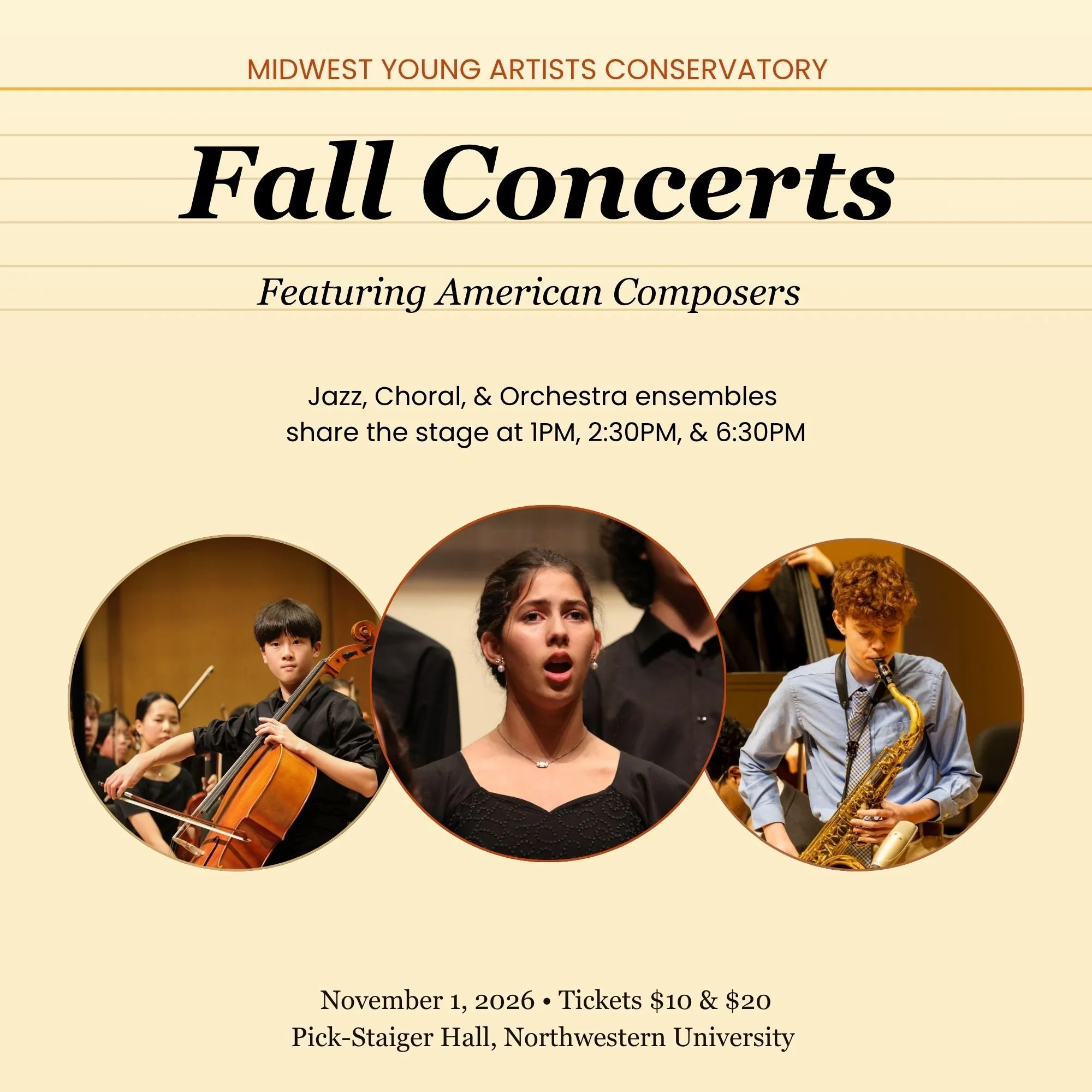 MIDWEST YOUNG ARTISTS CONSERVATORY

Fall Concerts

Featuring American Composers

Jazz, Choral, & Orchestra ensembles
share the stage at 1PM, 2:30PM, & 6:30PM

November 1, 2026 • Tickets $10 & $20
Pick-Staiger Hall, Northwestern University